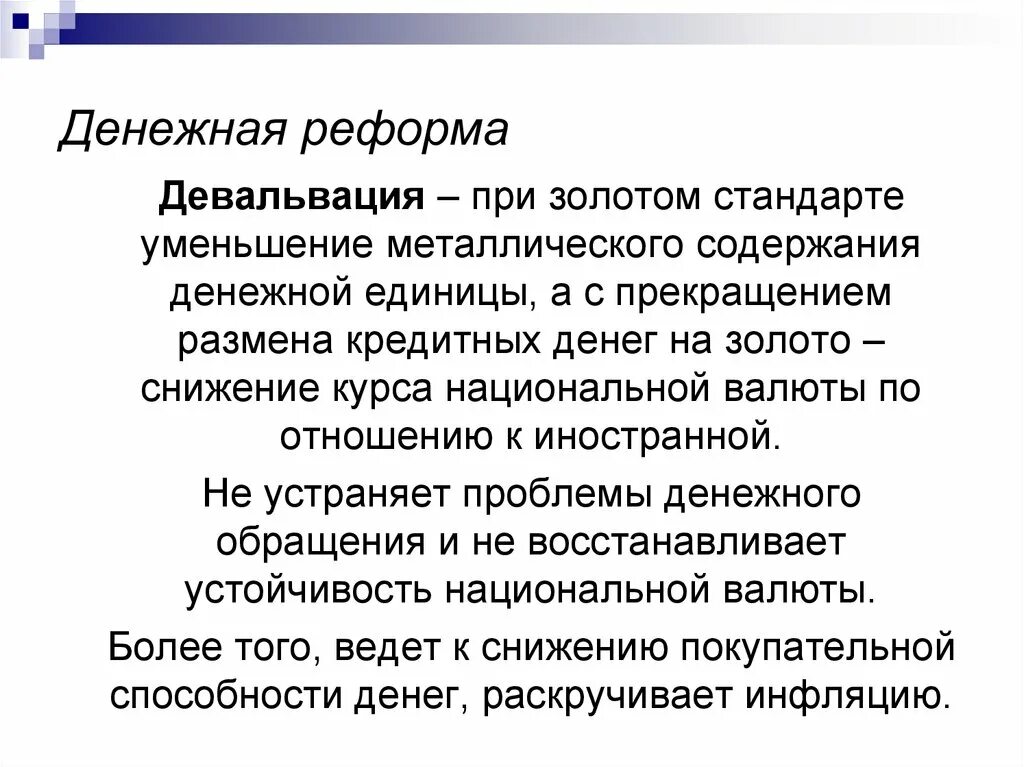 Денежная реформа

Девальвация – при золотом стандарте уменьшение металлического содержания денежной единицы, а с прекращением размена кредитных денег на золото – снижение курса национальной валюты по отношению к иностранной.

Не устраняет проблемы денежного обращения и не восстанавливает устойчивость национальной валюты.

Более того, ведет к снижению покупательной способности денег, раскручивает инфляцию.